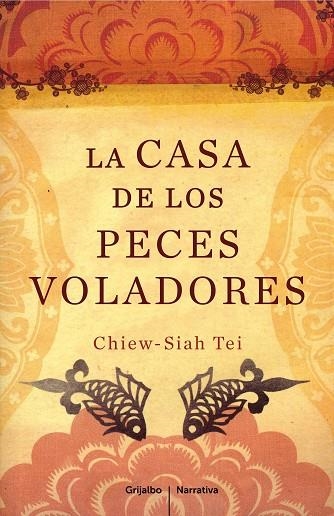 LA CASA DE LOS PECES VOLADORES

Chiew-Siah Tei

Grijalbo | Narrativa